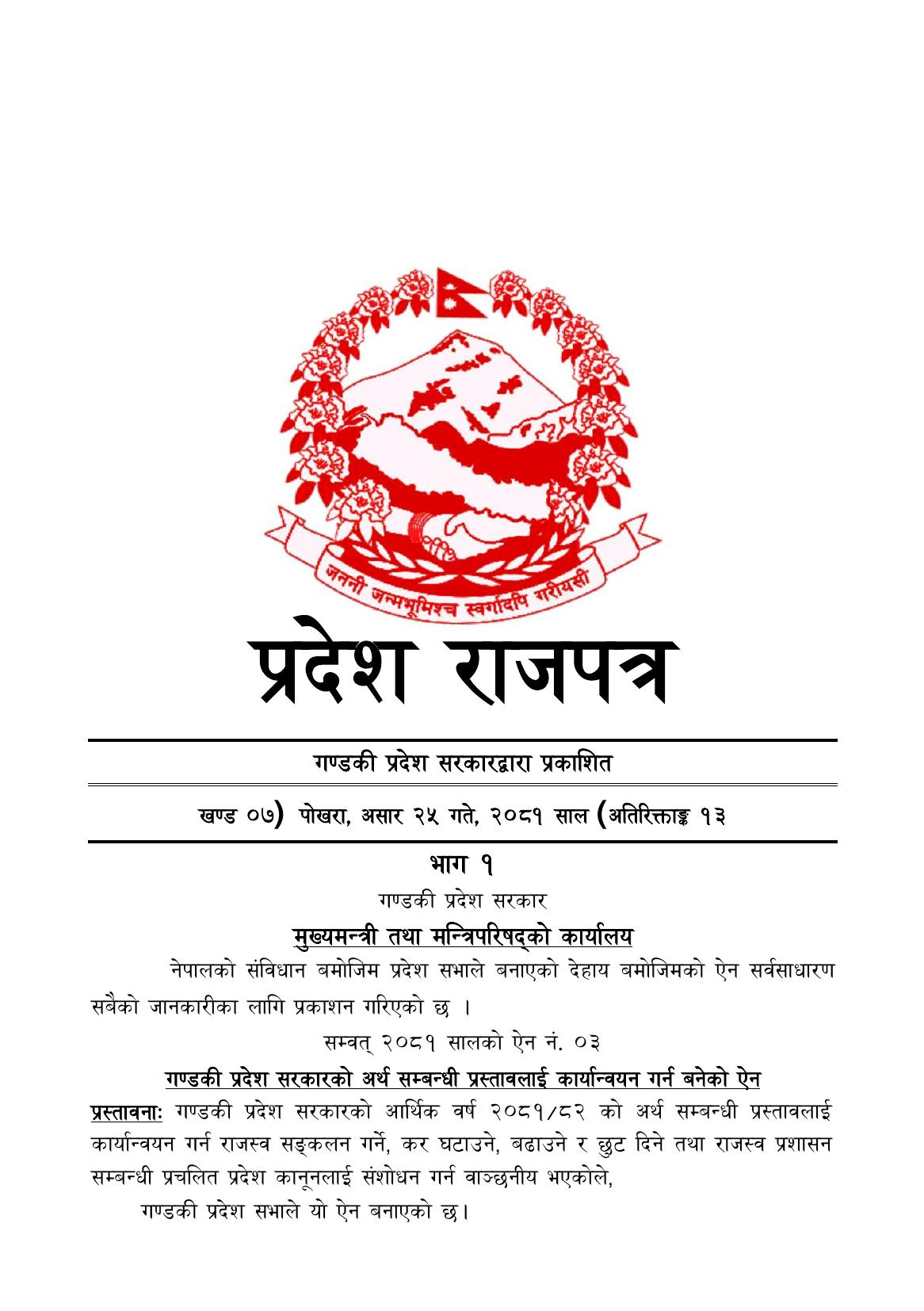 जननी जन्मभूमिश्च स्वर्गादपि गरीयसी

प्रदेश राजपत्र

गण्डकी प्रदेश सरकारद्वारा प्रकाशित

खण्ड ०७) पोखरा, असार २५ गते, २०८१ साल (अतिरिक्ताङ्क १३

भाग १

गण्डकी प्रदेश सरकार

मुख्यमन्त्री तथा मन्त्रिपरिषद्को कार्यालय

नेपालको संविधान बमोजिम प्रदेश सभाले बनाएको देहाय बमोजिमको ऐन सर्वसाधारण सबैको जानकारीका लागि प्रकाशन गरिएको छ ।

सम्वत् २०८१ सालको ऐन नं. ०३

गण्डकी प्रदेश सरकारको अर्थ सम्बन्धी प्रस्तावलाई कार्यान्वयन गर्न बनेको ऐन

प्रस्तावनाः गण्डकी प्रदेश सरकारको आर्थिक वर्ष २०८१/८२ को अर्थ सम्बन्धी प्रस्तावलाई कार्यान्वयन गर्न राजस्व सङ्कलन गर्ने, कर घटाउने, बढाउने र छुट दिने तथा राजस्व प्रशासन सम्बन्धी प्रचलित प्रदेश कानूनलाई संशोधन गर्न वाञ्छनीय भएकोले,

गण्डकी प्रदेश सभाले यो ऐन बनाएको छ।